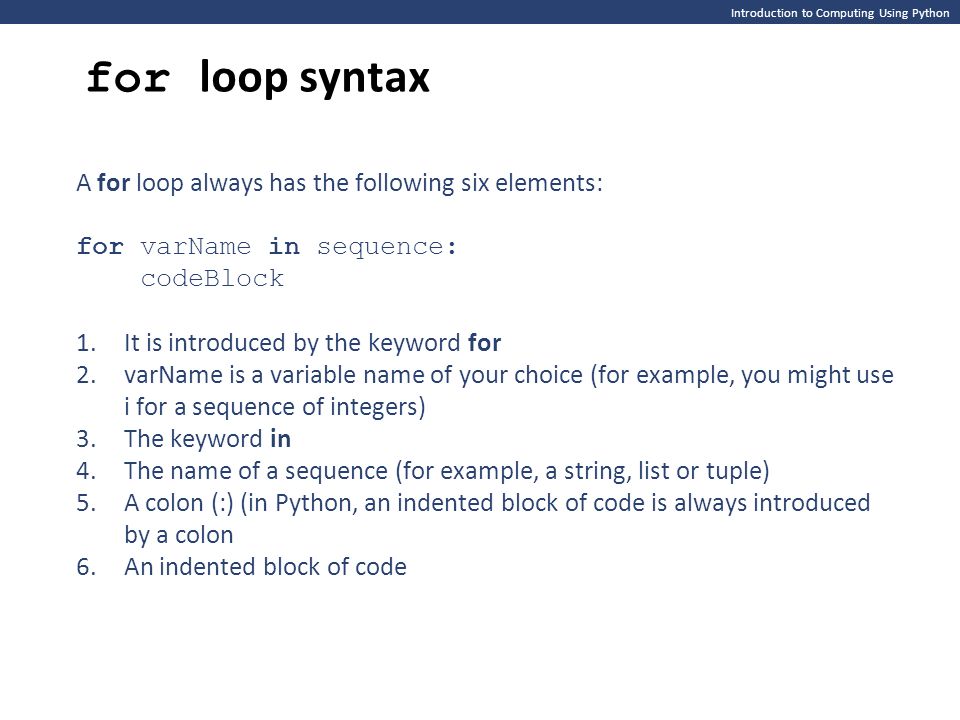 Introduction to Computing Using Python

for loop syntax

A for loop always has the following six elements:

for varName in sequence:
    codeBlock

1. It is introduced by the keyword for
2. varName is a variable name of your choice (for example, you might use i for a sequence of integers)
3. The keyword in
4. The name of a sequence (for example, a string, list or tuple)
5. A colon (:) (in Python, an indented block of code is always introduced by a colon
6. An indented block of code